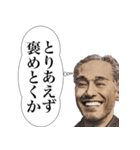 とりあえず
褒めとくか